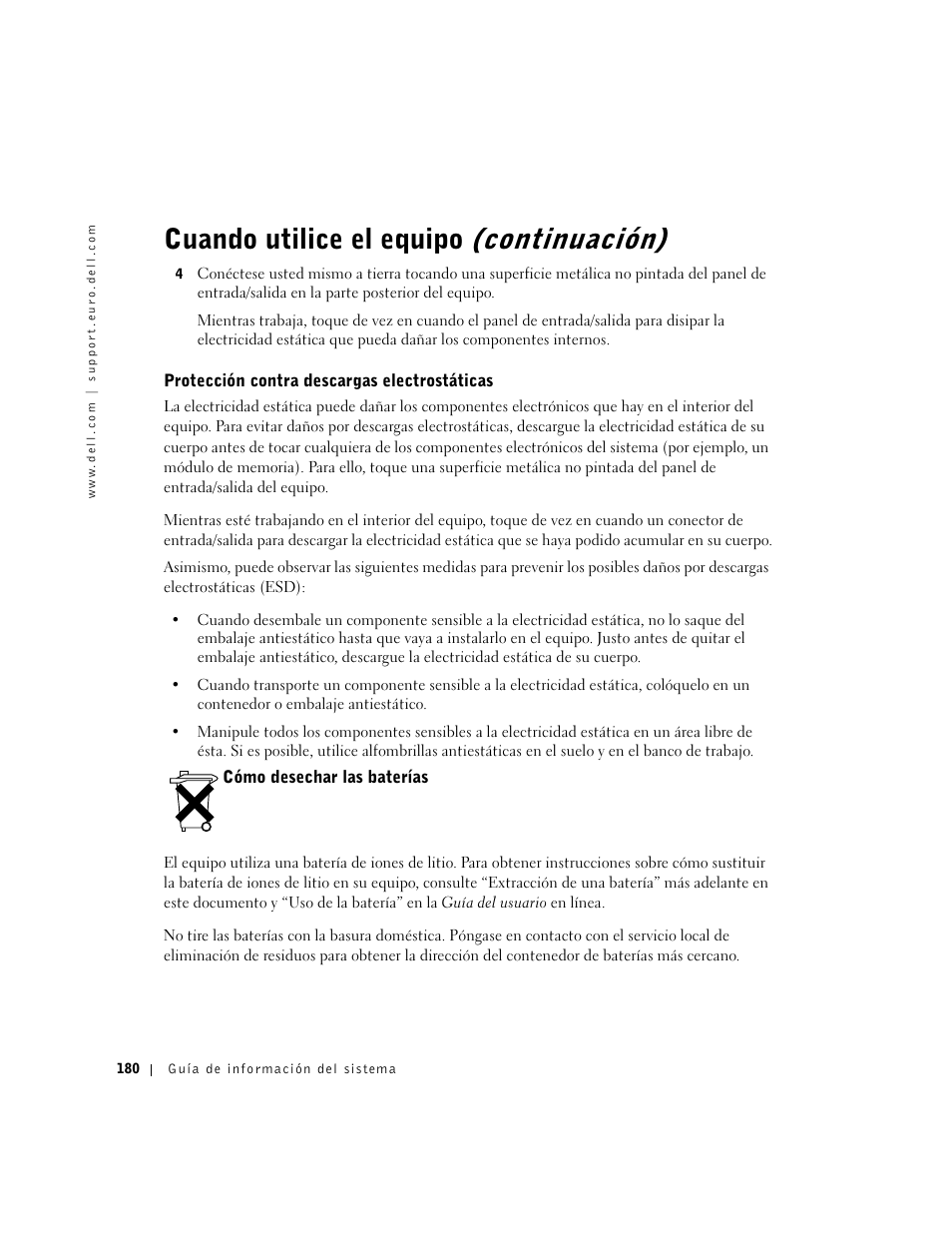 www.dell.com | support.euro.dell.com

Cuando utilice el equipo (continuación)

4 Conéctese usted mismo a tierra tocando una superficie metálica no pintada del panel de entrada/salida en la parte posterior del equipo.

Mientras trabaja, toque de vez en cuando el panel de entrada/salida para disipar la electricidad estática que pueda dañar los componentes internos.

Protección contra descargas electrostáticas

La electricidad estática puede dañar los componentes electrónicos que hay en el interior del equipo. Para evitar daños por descargas electrostáticas, descargue la electricidad estática de su cuerpo antes de tocar cualquiera de los componentes electrónicos del sistema (por ejemplo, un módulo de memoria). Para ello, toque una superficie metálica no pintada del panel de entrada/salida del equipo.

Mientras esté trabajando en el interior del equipo, toque de vez en cuando un conector de entrada/salida para descargar la electricidad estática que se haya podido acumular en su cuerpo.

Asimismo, puede observar las siguientes medidas para prevenir los posibles daños por descargas electrostáticas (ESD):

• Cuando desembale un componente sensible a la electricidad estática, no lo saque del embalaje antiestático hasta que vaya a instalarlo en el equipo. Justo antes de quitar el embalaje antiestático, descargue la electricidad estática de su cuerpo.

• Cuando transporte un componente sensible a la electricidad estática, colóquelo en un contenedor o embalaje antiestático.

• Manipule todos los componentes sensibles a la electricidad estática en un área libre de ésta. Si es posible, utilice alfombrillas antiestáticas en el suelo y en el banco de trabajo.

Cómo desechar las baterías

El equipo utiliza una batería de iones de litio. Para obtener instrucciones sobre cómo sustituir la batería de iones de litio en su equipo, consulte “Extracción de una batería” más adelante en este documento y “Uso de la batería” en la Guía del usuario en línea.

No tire las baterías con la basura doméstica. Póngase en contacto con el servicio local de eliminación de residuos para obtener la dirección del contenedor de baterías más cercano.

180 | Guía de información del sistema